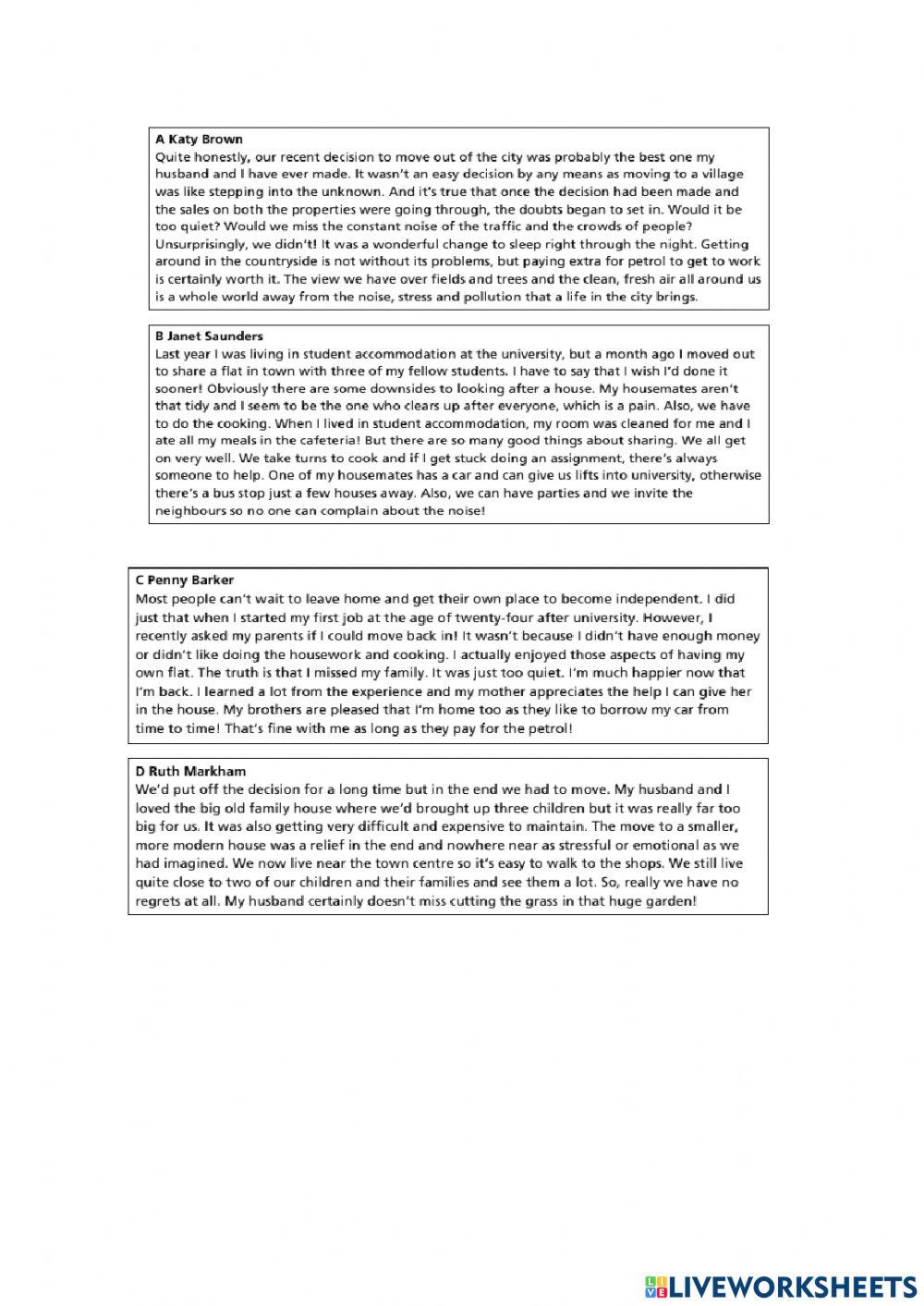 A Katy Brown
Quite honestly, our recent decision to move out of the city was probably the best one my husband and I have ever made. It wasn't an easy decision by any means as moving to a village was like stepping into the unknown. And it's true that once the decision had been made and the sales on both the properties were going through, the doubts began to set in. Would it be too quiet? Would we miss the constant noise of the traffic and the crowds of people? Unsurprisingly, we didn't! It was a wonderful change to sleep right through the night. Getting around in the countryside is not without its problems, but paying extra for petrol to get to work is certainly worth it. The view we have over fields and trees and the clean, fresh air all around us is a whole world away from the noise, stress and pollution that a life in the city brings.

B Janet Saunders
Last year I was living in student accommodation at the university, but a month ago I moved out to share a flat in town with three of my fellow students. I have to say that I wish I'd done it sooner! Obviously there are some downsides to looking after a house. My housemates aren't that tidy and I seem to be the one who clears up after everyone, which is a pain. Also, we have to do the cooking. When I lived in student accommodation, my room was cleaned for me and I ate all my meals in the cafeteria! But there are so many good things about sharing. We all get on very well. We take turns to cook and if I get stuck doing an assignment, there's always someone to help. One of my housemates has a car and can give us lifts into university, otherwise there's a bus stop just a few houses away. Also, we can have parties and we invite the neighbours so no one can complain about the noise!

C Penny Barker
Most people can't wait to leave home and get their own place to become independent. I did just that when I started my first job at the age of twenty-four after university. However, I recently asked my parents if I could move back in! It wasn't because I didn't have enough money or didn't like doing the housework and cooking. I actually enjoyed those aspects of having my own flat. The truth is that I missed my family. It was just too quiet. I'm much happier now that I'm back. I learned a lot from the experience and my mother appreciates the help I can give her in the house. My brothers are pleased that I'm home too as they like to borrow my car from time to time! That's fine with me as long as they pay for the petrol!

D Ruth Markham
We'd put off the decision for a long time but in the end we had to move. My husband and I loved the big old family house where we'd brought up three children but it was really far too big for us. It was also getting very difficult and expensive to maintain. The move to a smaller, more modern house was a relief in the end and nowhere near as stressful or emotional as we had imagined. We now live near the town centre so it's easy to walk to the shops. We still live quite close to two of our children and their families and see them a lot. So, really we have no regrets at all. My husband certainly doesn't miss cutting the grass in that huge garden!

LIVEWORKSHEETS